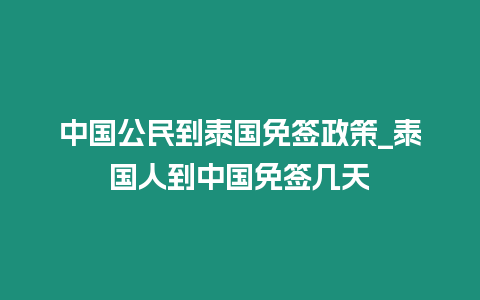 中国公民到泰国免签政策_泰国人到中国免签几天